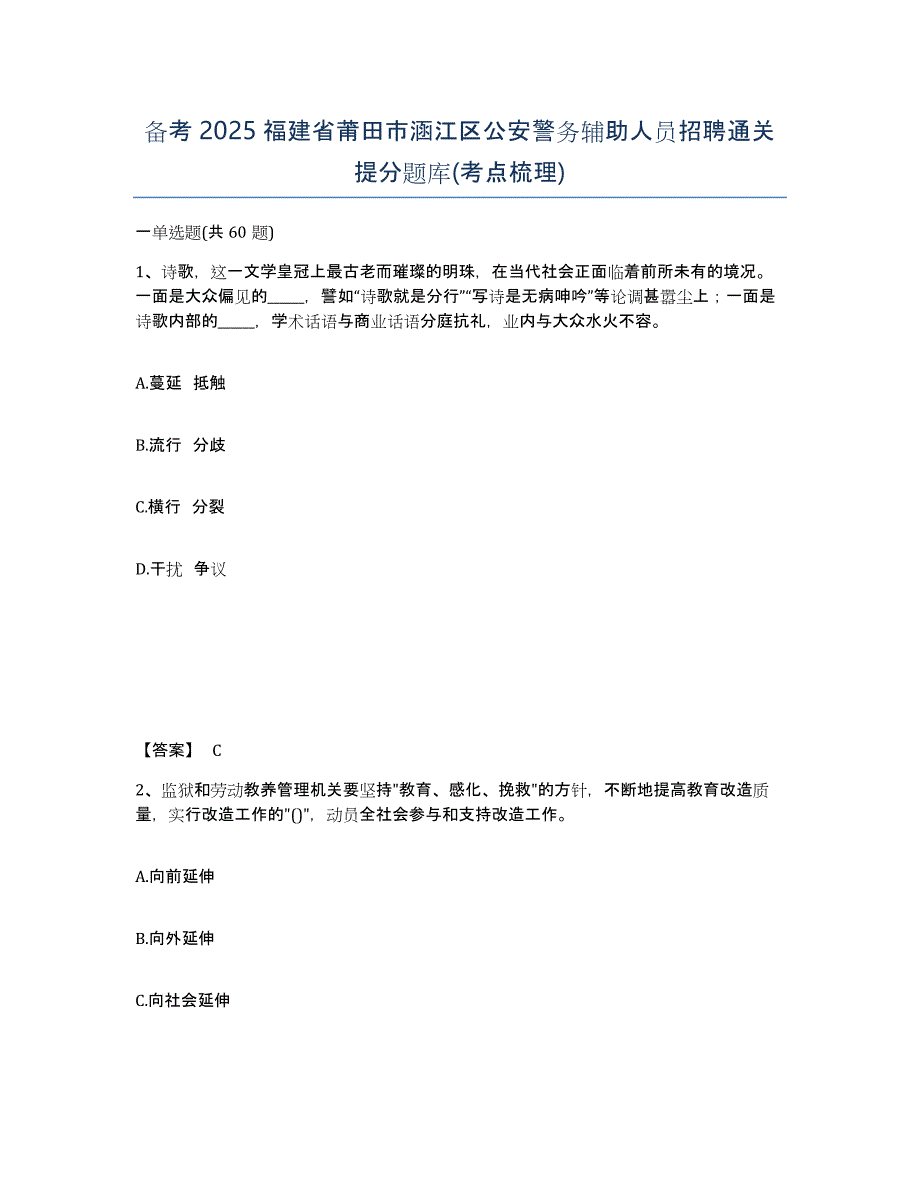 备考 2025 福建省莆田市涵江区公安警务辅助人员招聘通关提分题库(考点梳理)

一单选题(共 60 题)

1、诗歌，这一文学皇冠上最古老而璀璨的明珠，在当代社会正面临着前所未有的境况。一面是大众偏见的_____，譬如“诗歌就是分行”“写诗是无病呻吟”等论调甚嚣尘上；一面是诗歌内部的_____，学术话语与商业话语分庭抗礼，业内与大众水火不容。

A.蔓延 抵触

B.流行 分歧

C.横行 分裂

D.干扰 争议

【答案】 C

2、监狱和劳动教养管理机关要坚持"教育、感化、挽救"的方针，不断地提高教育改造质量，实行改造工作的"()"，动员全社会参与和支持改造工作。

A.向前延伸

B.向外延伸

C.向社会延伸